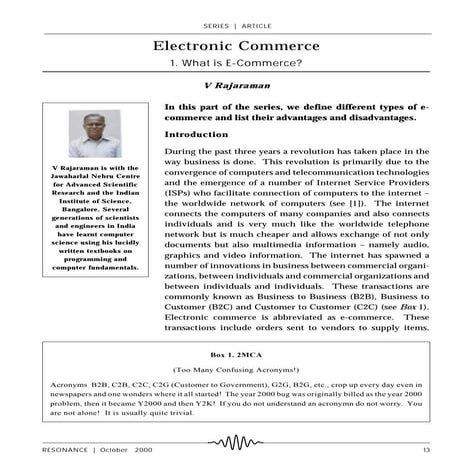 SERIES | ARTICLE

Electronic Commerce
1. What is E-Commerce?

V Rajaraman

V Rajaraman is with the Jawaharlal Nehru Centre for Advanced Scientific Research and the Indian Institute of Science, Bangalore. Several generations of scientists and engineers in India have learnt computer science using his lucidly written textbooks on programming and computer fundamentals.

In this part of the series, we define different types of e-commerce and list their advantages and disadvantages.

Introduction

During the past three years a revolution has taken place in the way business is done. This revolution is primarily due to the convergence of computers and telecommunication technologies and the emergence of a number of Internet Service Providers (ISPs) who facilitate connection of computers to the internet – the worldwide network of computers (see [1]). The internet connects the computers of many companies and also connects individuals and is very much like the worldwide telephone network but is much cheaper and allows exchange of not only documents but also multimedia information – namely audio, graphics and video information. The internet has spawned a number of innovations in business between commercial organizations, between individuals and commercial organizations and between individuals and individuals. These transactions are commonly known as Business to Business (B2B), Business to Customer (B2C) and Customer to Customer (C2C) (see Box 1). Electronic commerce is abbreviated as e-commerce. These transactions include orders sent to vendors to supply items,

Box 1. 2MCA

(Too Many Confusing Acronyms!)

Acronyms B2B, C2B, C2C, C2G (Customer to Government), G2G, B2G, etc., crop up every day even in newspapers and one wonders where it all started! The year 2000 bug was originally billed as the year 2000 problem, then it became Y2000 and then Y2K! If you do not understand an acronymn do not worry. You are not alone! It is usually quite trivial.

RESONANCE | October 2000 13